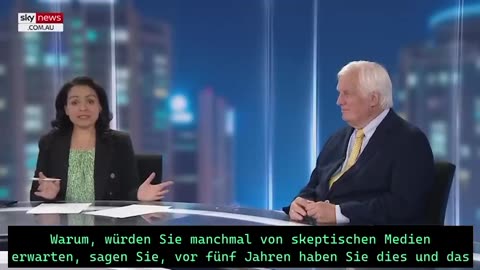 sky news .COM.AU

Warum, würden Sie manchmal von skeptischen Medien erwarten, sagen Sie, vor fünf Jahren haben Sie dies und das